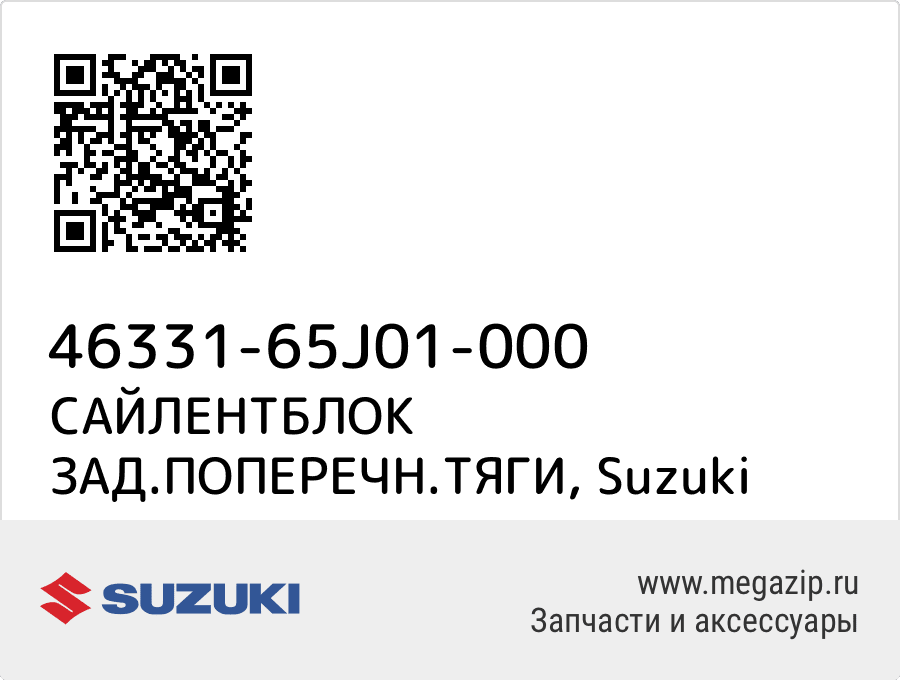 46331-65J01-000
САЙЛЕНТБЛОК ЗАД.ПОПЕРЕЧН.ТЯГИ, Suzuki

SUZUKI

www.megazip.ru
Запчасти и аксессуары